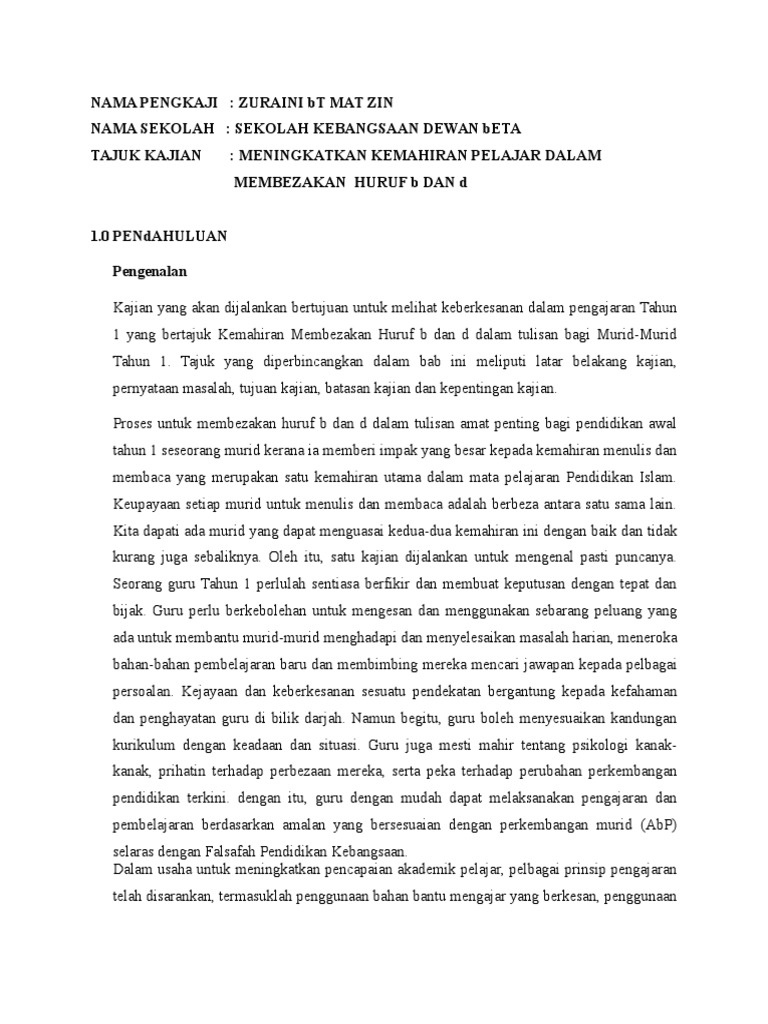 NAMA PENGKAJI : ZURAINI bT MAT ZIN
NAMA SEKOLAH : SEKOLAH KEBANGSAAN DEWAN bETA
TAJUK KAJIAN : MENINGKATKAN KEMAHIRAN PELAJAR DALAM MEMBEZAKAN HURUF b DAN d

1.0 PENdAHULUAN

Pengenalan

Kajian yang akan dijalankan bertujuan untuk melihat keberkesanan dalam pengajaran Tahun 1 yang bertajuk Kemahiran Membezakan Huruf b dan d dalam tulisan bagi Murid-Murid Tahun 1. Tajuk yang diperbincangkan dalam bab ini meliputi latar belakang kajian, pernyataan masalah, tujuan kajian, batasan kajian dan kepentingan kajian.

Proses untuk membezakan huruf b dan d dalam tulisan amat penting bagi pendidikan awal tahun 1 seseorang murid kerana ia memberi impak yang besar kepada kemahiran menulis dan membaca yang merupakan satu kemahiran utama dalam mata pelajaran Pendidikan Islam. Keupayaan setiap murid untuk menulis dan membaca adalah berbeza antara satu sama lain. Kita dapati ada murid yang dapat menguasai kedua-dua kemahiran ini dengan baik dan tidak kurang juga sebaliknya. Oleh itu, satu kajian dijalankan untuk mengenal pasti puncanya. Seorang guru Tahun 1 perlulah sentiasa berfikir dan membuat keputusan dengan tepat dan bijak. Guru perlu berkebolehan untuk mengesan dan menggunakan sebarang peluang yang ada untuk membantu murid-murid menghadapi dan menyelesaikan masalah harian, meneroka bahan-bahan pembelajaran baru dan membimbing mereka mencari jawapan kepada pelbagai persoalan. Kejayaan dan keberkesanan sesuatu pendekatan bergantung kepada kefahaman dan penghayatan guru di bilik darjah. Namun begitu, guru boleh menyesuaikan kandungan kurikulum dengan keadaan dan situasi. Guru juga mesti mahir tentang psikologi kanak-kanak, prihatin terhadap perbezaan mereka, serta peka terhadap perubahan perkembangan pendidikan terkini. dengan itu, guru dengan mudah dapat melaksanakan pengajaran dan pembelajaran berdasarkan amalan yang bersesuaian dengan perkembangan murid (AbP) selaras dengan Falsafah Pendidikan Kebangsaan.
Dalam usaha untuk meningkatkan pencapaian akademik pelajar, pelbagai prinsip pengajaran telah disarankan, termasuklah penggunaan bahan bantu mengajar yang berkesan, penggunaan